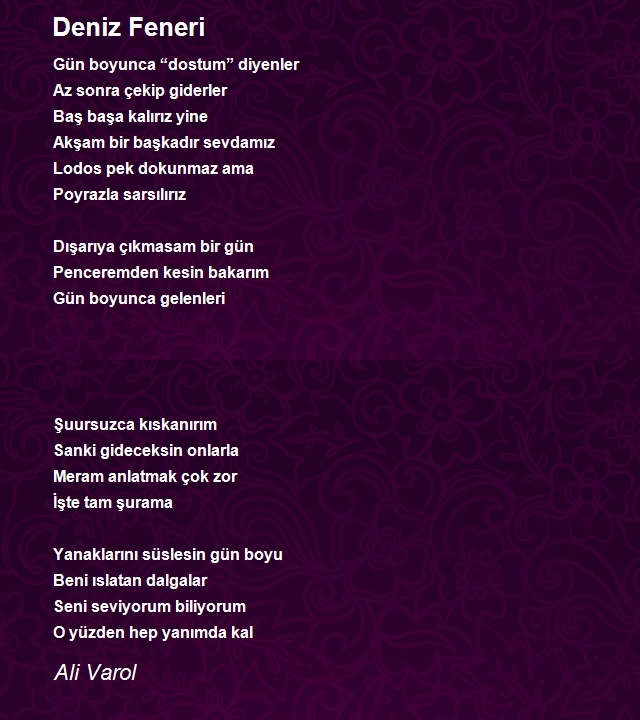 Deniz Feneri

Gün boyunca “dostum” diyenler
Az sonra çekip giderler
Baş başa kalırız yine
Akşam bir başkadır sevdamız
Lodos pek dokunmaz ama
Poyrazla sarsılırız

Dışarıya çıkmasam bir gün
Penceremden kesin bakarım
Gün boyunca gelenleri

Şuursuzca kıskanırım
Sanki gideceksin onlarla
Meram anlatmak çok zor
İşte tam şurama

Yanaklarını süslesin gün boyu
Beni ıslatan dalgalar
Seni seviyorum biliyorum
O yüzden hep yanımda kal

Ali Varol